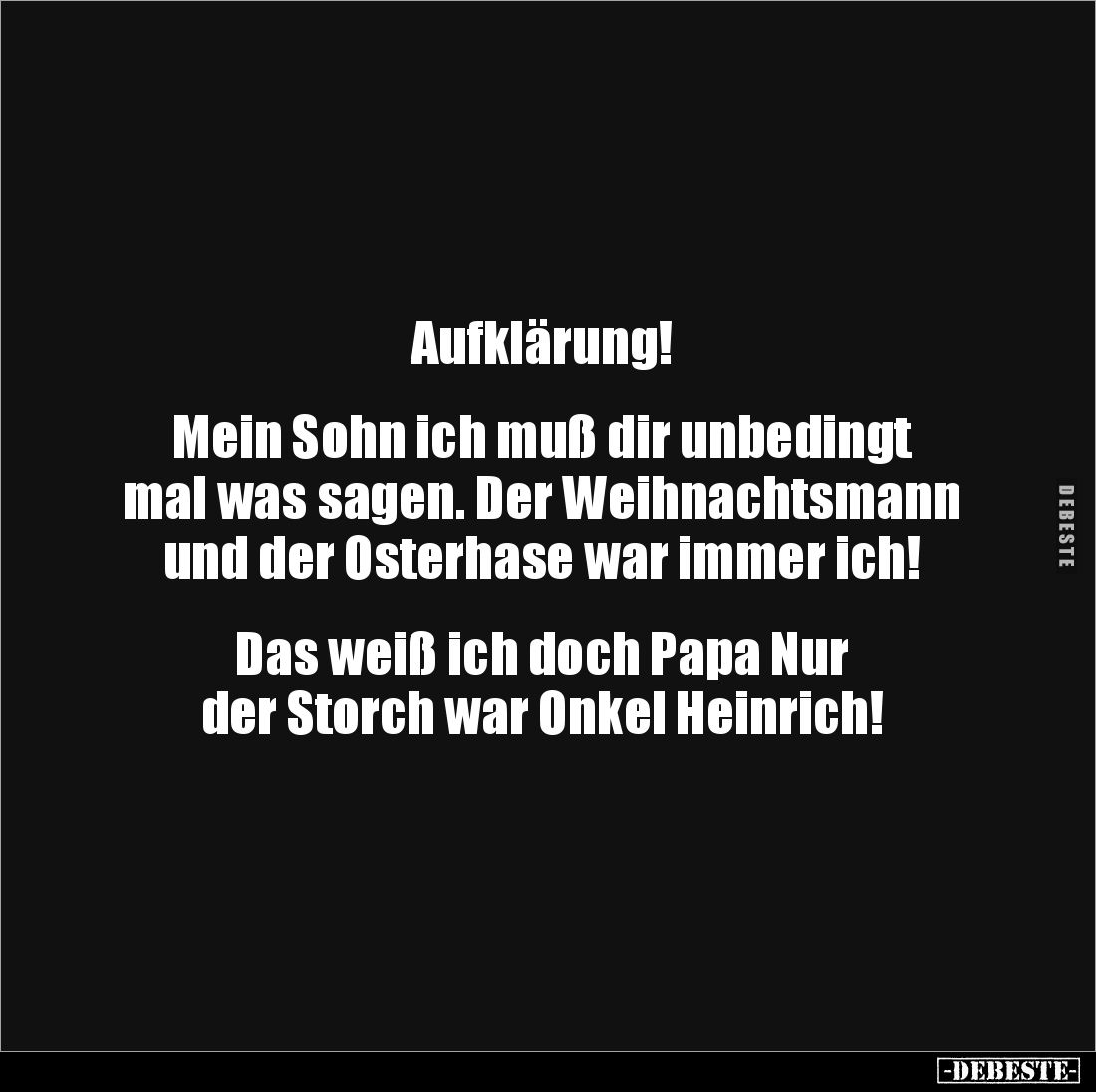 Aufklärung!

Mein Sohn ich muß dir unbedingt mal was sagen. Der Weihnachtsmann und der Osterhase war immer ich!

Das weiß ich doch Papa Nur der Storch war Onkel Heinrich!

DEBESTE

-DEBESTE-